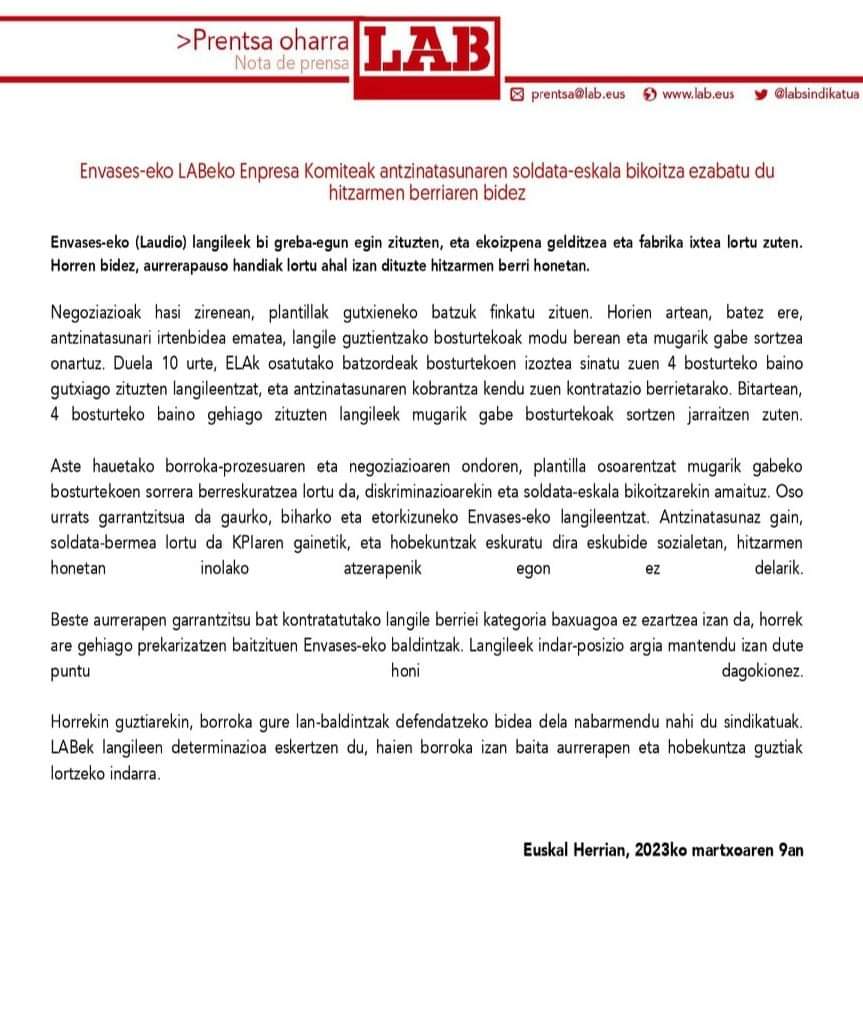 >Prentsa oharra
Nota de prensa

LAB

prentsa@lab.eus www.lab.eus @labsindikatua

Envases-eko LABeko Enpresa Komiteak antzinatasunaren soldata-eskala bikoitza ezabatu du hitzarmen berriaren bidez

Envases-eko (Laudio) langileek bi greba-egun egin zituzten, eta ekoizpena gelditzea eta fabrika ixtea lortu zuten. Horren bidez, aurrerapauso handiak lortu ahal izan dituzte hitzarmen berri honetan.

Negoziazioak hasi zirenean, plantillak gutxieneko batzuk finkatu zituen. Horien artean, batez ere, antzinatasunari irtenbidea ematea, langile guztientzako bosturtekoak modu berean eta mugarik gabe sortzea onartuz. Duela 10 urte, ELAk osatutako batzordeak bosturtekoen izoztea sinatu zuen 4 bosturteko baino gutxiago zituzten langileentzat, eta antzinatasunaren kobrantza kendu zuen kontratazio berrietarako. Bitartean, 4 bosturteko baino gehiago zituzten langileek mugarik gabe bosturtekoak sortzen jarraitzen zuten.

Aste hauetako borroka-prozesuaren eta negoziazioaren ondoren, plantilla osoarentzat mugarik gabeko bosturtekoen sorrera berreskuratzea lortu da, diskriminazioarekin eta soldata-eskala bikoitzarekin amaituz. Oso urrats garrantzitsua da gaurko, biharko eta etorkizuneko Envases-eko langileentzat. Antzinatasunaz gain, soldata-bermea lortu da KPIaren gainetik, eta hobekuntzak eskuratu dira eskubide sozialetan, hitzarmen honetan inolako atzerapenik egon ez delarik.

Beste aurrerapen garrantzitsu bat kontratatutako langile berriei kategoria baxuagoa ez ezartzea izan da, horrek are gehiago prekarizatzen baitzituen Envases-eko baldintzak. Langileek indar-posizio argia mantendu izan dute puntu honi dagokionez.

Horrekin guztiarekin, borroka gure lan-baldintzak defendatzeko bidea dela nabarmendu nahi du sindikatuak. LABek langileen determinazioa eskertzen du, haien borroka izan baita aurrerapen eta hobekuntza guztiak lortzeko indarra.

Euskal Herrian, 2023ko martxoaren 9an